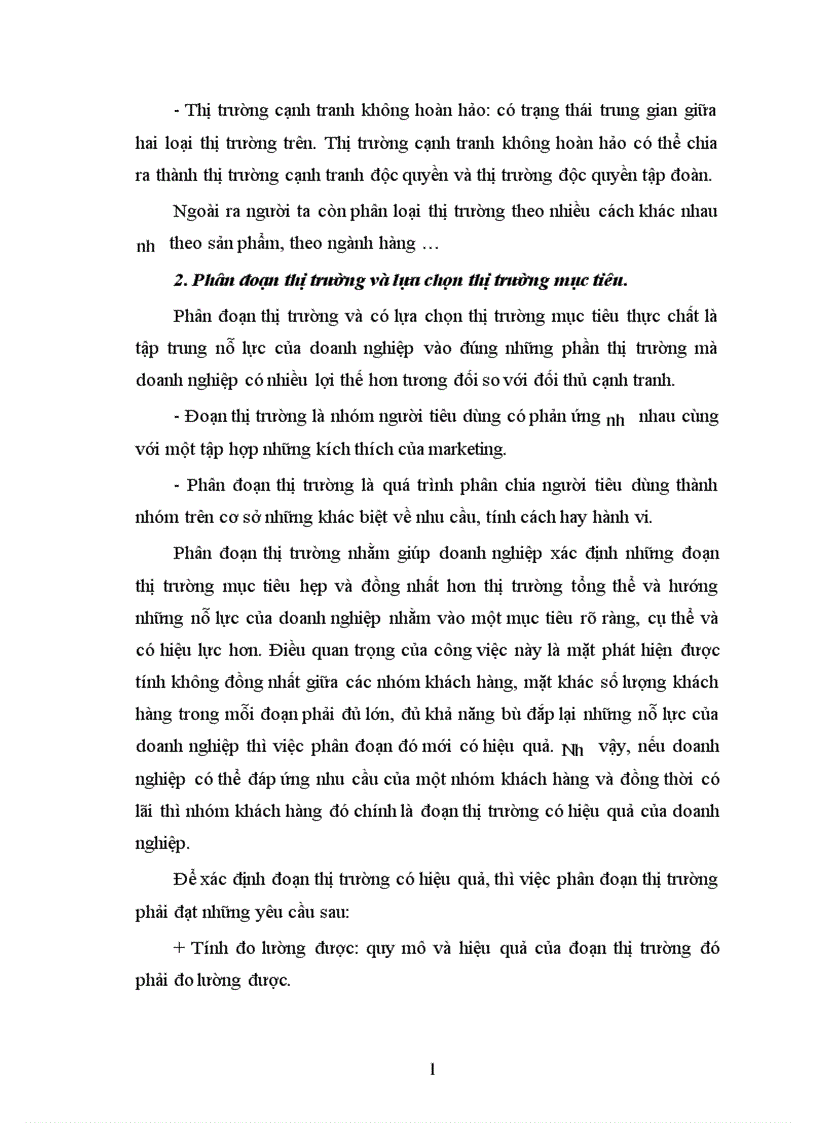 - Thị trường cạnh tranh không hoàn hảo: có trạng thái trung gian giữa hai loại thị trường trên. Thị trường cạnh tranh không hoàn hảo có thể chia ra thành thị trường cạnh tranh độc quyền và thị trường độc quyền tập đoàn.

Ngoài ra người ta còn phân loại thị trường theo nhiều cách khác nhau nh theo sản phẩm, theo ngành hàng …

2. Phân đoạn thị trường và lựa chọn thị trường mục tiêu.

Phân đoạn thị trường và có lựa chọn thị trường mục tiêu thực chất là tập trung nỗ lực của doanh nghiệp vào đúng những phần thị trường mà doanh nghiệp có nhiều lợi thế hơn tương đối so với đối thủ cạnh tranh.

- Đoạn thị trường là nhóm người tiêu dùng có phản ứng nh nhau cùng với một tập hợp những kích thích của marketing.

- Phân đoạn thị trường là quá trình phân chia người tiêu dùng thành nhóm trên cơ sở những khác biệt về nhu cầu, tính cách hay hành vi.

Phân đoạn thị trường nhằm giúp doanh nghiệp xác định những đoạn thị trường mục tiêu hẹp và đồng nhất hơn thị trường tổng thể và hướng những nỗ lực của doanh nghiệp nhằm vào một mục tiêu rõ ràng, cụ thể và có hiệu lực hơn. Điều quan trọng của công việc này là mặt phát hiện được tính không đồng nhất giữa các nhóm khách hàng, mặt khác số lượng khách hàng trong mỗi đoạn phải đủ lớn, đủ khả năng bù đắp lại những nỗ lực của doanh nghiệp thì việc phân đoạn đó mới có hiệu quả. Nh vậy, nếu doanh nghiệp có thể đáp ứng nhu cầu của một nhóm khách hàng và đồng thời có lãi thì nhóm khách hàng đó chính là đoạn thị trường có hiệu quả của doanh nghiệp.

Để xác định đoạn thị trường có hiệu quả, thì việc phân đoạn thị trường phải đạt những yêu cầu sau:

+ Tính đo lường được: quy mô và hiệu quả của đoạn thị trường đó phải đo lường được.

1